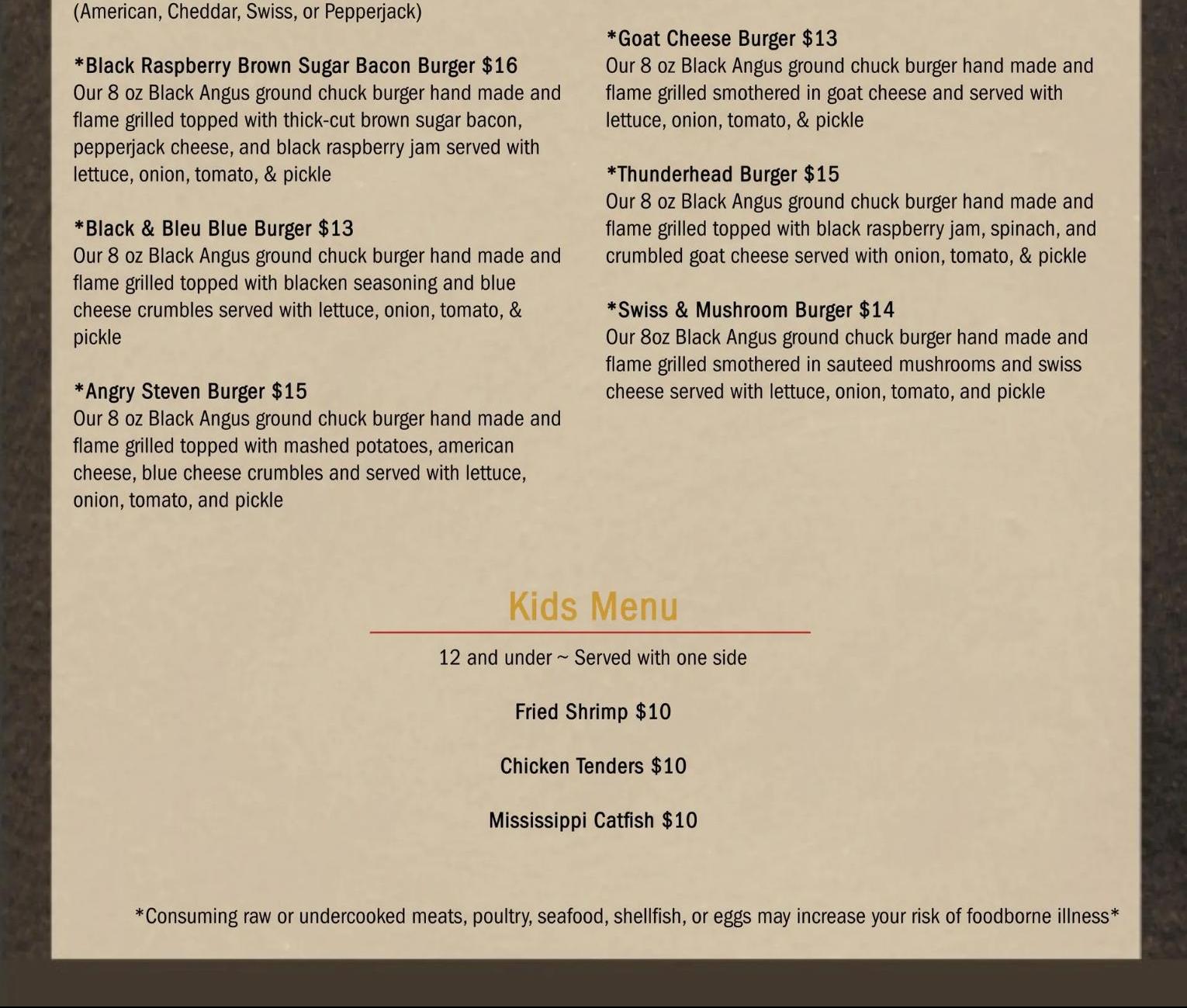 (American, Cheddar, Swiss, or Pepperjack)

*Black Raspberry Brown Sugar Bacon Burger $16
Our 8 oz Black Angus ground chuck burger hand made and flame grilled topped with thick-cut brown sugar bacon, pepperjack cheese, and black raspberry jam served with lettuce, onion, tomato, & pickle

*Black & Bleu Blue Burger $13
Our 8 oz Black Angus ground chuck burger hand made and flame grilled topped with blacken seasoning and blue cheese crumbles served with lettuce, onion, tomato, & pickle

*Angry Steven Burger $15
Our 8 oz Black Angus ground chuck burger hand made and flame grilled topped with mashed potatoes, american cheese, blue cheese crumbles and served with lettuce, onion, tomato, and pickle

*Goat Cheese Burger $13
Our 8 oz Black Angus ground chuck burger hand made and flame grilled smothered in goat cheese and served with lettuce, onion, tomato, & pickle

*Thunderhead Burger $15
Our 8 oz Black Angus ground chuck burger hand made and flame grilled topped with black raspberry jam, spinach, and crumbled goat cheese served with onion, tomato, & pickle

*Swiss & Mushroom Burger $14
Our 8oz Black Angus ground chuck burger hand made and flame grilled smothered in sauteed mushrooms and swiss cheese served with lettuce, onion, tomato, and pickle

Kids Menu

12 and under ~ Served with one side

Fried Shrimp $10

Chicken Tenders $10

Mississippi Catfish $10

*Consuming raw or undercooked meats, poultry, seafood, shellfish, or eggs may increase your risk of foodborne illness*